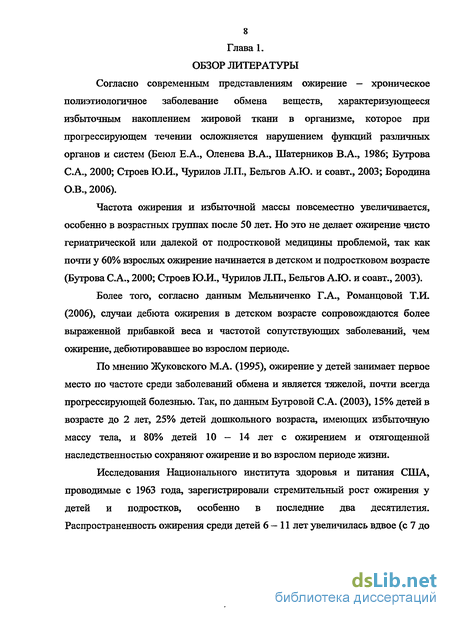 8

Глава 1.

ОБЗОР ЛИТЕРАТУРЫ

Согласно современным представлениям ожирение – хроническое полиэтиологичное заболевание обмена веществ, характеризующееся избыточным накоплением жировой ткани в организме, которое при прогрессирующем течении осложняется нарушением функций различных органов и систем (Беюл Е.А., Оленева В.А., Шатерников В.А., 1986; Бутрова С.А., 2000; Строев Ю.И., Чурилов Л.П., Бельгов А.Ю. и соавт., 2003; Бородина О.В., 2006).

Частота ожирения и избыточной массы повсеместно увеличивается, особенно в возрастных группах после 50 лет. Но это не делает ожирение чисто гериатрической или далекой от подростковой медицины проблемой, так как почти у 60% взрослых ожирение начинается в детском и подростковом возрасте (Бутрова С.А., 2000; Строев Ю.И., Чурилов Л.П., Бельгов А.Ю. и соавт., 2003).

Более того, согласно данным Мельниченко Г.А., Романцовой Т.И. (2006), случаи дебюта ожирения в детском возрасте сопровождаются более выраженной прибавкой веса и частотой сопутствующих заболеваний, чем ожирение, дебютировавшее во взрослом периоде.

По мнению Жуковского М.А. (1995), ожирение у детей занимает первое место по частоте среди заболеваний обмена и является тяжелой, почти всегда прогрессирующей болезнью. Так, по данным Бутровой С.А. (2003), 15% детей в возрасте до 2 лет, 25% детей дошкольного возраста, имеющих избыточную массу тела, и 80% детей 10 – 14 лет с ожирением и отягощенной наследственностью сохраняют ожирение и во взрослом периоде жизни.

Исследования Национального института здоровья и питания США, проводимые с 1963 года, зарегистрировали стремительный рост ожирения у детей и подростков, особенно в последние два десятилетия. Распространенность ожирения среди детей 6 – 11 лет увеличилась вдвое (с 7 до

dsLib.net
библиотека диссертаций